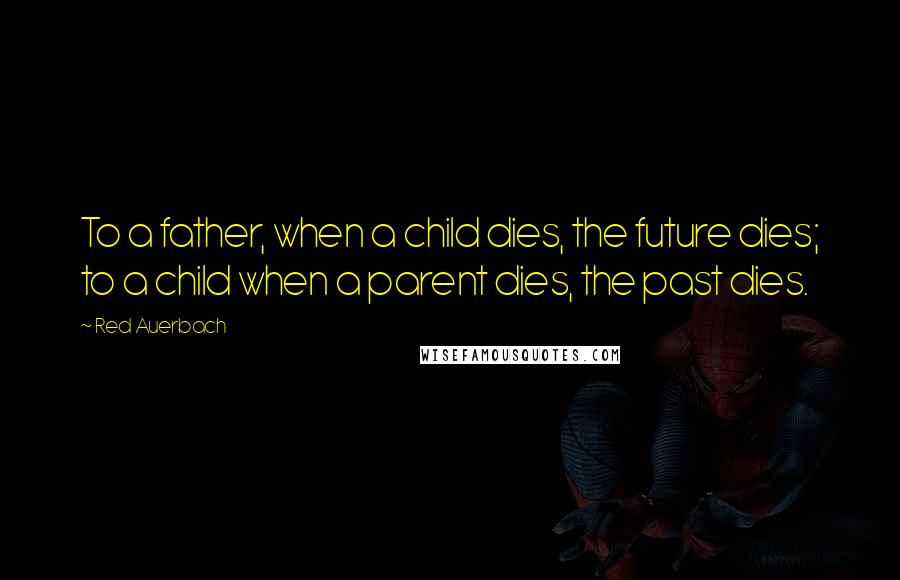 To a father, when a child dies, the future dies; to a child when a parent dies, the past dies.

~ Red Auerbach

WISEFAMOUSQUOTES.COM